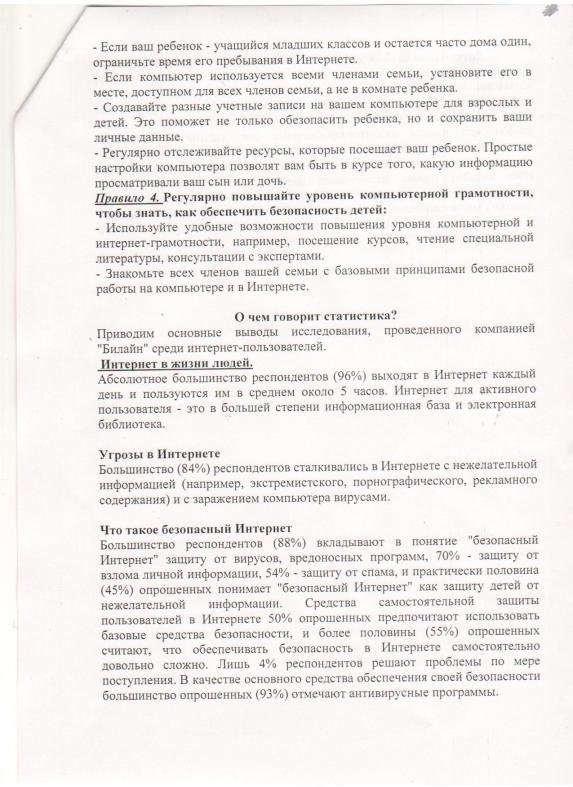 - Если ваш ребенок - учащийся младших классов и остается часто дома один, ограничьте время его пребывания в Интернете.
- Если компьютер используется всеми членами семьи, установите его в месте, доступном для всех членов семьи, а не в комнате ребенка.
- Создавайте разные учетные записи на вашем компьютере для взрослых и детей. Это поможет не только обезопасить ребенка, но и сохранить ваши личные данные.
- Регулярно отслеживайте ресурсы, которые посещает ваш ребенок. Простые настройки компьютера позволят вам быть в курсе того, какую информацию просматривали ваш сын или дочь.
Правило 4. Регулярно повышайте уровень компьютерной грамотности, чтобы знать, как обеспечить безопасность детей:
- Используйте удобные возможности повышения уровня компьютерной и интернет-грамотности, например, посещение курсов, чтение специальной литературы, консультации с экспертами.
- Знакомьте всех членов вашей семьи с базовыми принципами безопасной работы на компьютере и в Интернете.

О чем говорит статистика?
Приводим основные выводы исследования, проведенного компанией "Билайн" среди интернет-пользователей.
Интернет в жизни людей.
Абсолютное большинство респондентов (96%) выходят в Интернет каждый день и пользуются им в среднем около 5 часов. Интернет для активного пользователя - это в большей степени информационная база и электронная библиотека.

Угрозы в Интернете
Большинство (84%) респондентов сталкивались в Интернете с нежелательной информацией (например, экстремистского, порнографического, рекламного содержания) и с заражением компьютера вирусами.

Что такое безопасный Интернет
Большинство респондентов (88%) вкладывают в понятие "безопасный Интернет" защиту от вирусов, вредоносных программ, 70% - защиту от взлома личной информации, 54% - защиту от спама, и практически половина (45%) опрошенных понимает "безопасный Интернет" как защиту детей от нежелательной информации. Средства самостоятельной защиты пользователей в Интернете 50% опрошенных предпочитают использовать базовые средства безопасности, и более половины (55%) опрошенных считают, что обеспечивать безопасность в Интернете самостоятельно довольно сложно. Лишь 4% респондентов решают проблемы по мере поступления. В качестве основного средства обеспечения своей безопасности большинство опрошенных (93%) отмечают антивирусные программы.